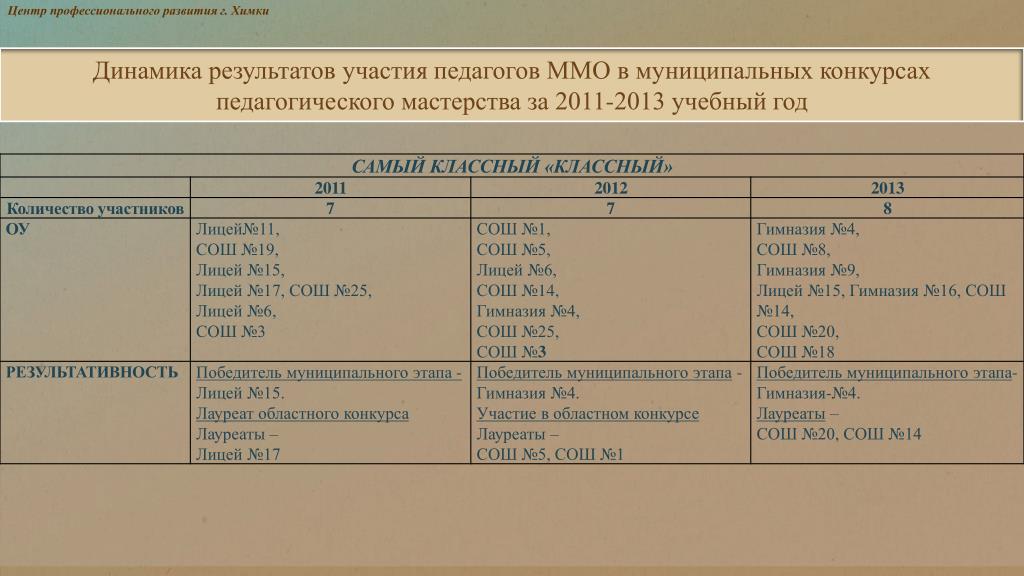 Центр профессионального развития г. Химки

Динамика результатов участия педагогов ММО в муниципальных конкурсах педагогического мастерства за 2011-2013 учебный год

| САМЫЙ КЛАССНЫЙ «КЛАССНЫЙ» | | | |
|---|---|---|---|
| | 2011 | 2012 | 2013 |
| Количество участников | 7 | 7 | 8 |
| ОУ | Лицей№11, СОШ №19, Лицей №15, Лицей №17, СОШ №25, Лицей №6, СОШ №3 | СОШ №1, СОШ №5, Лицей №6, СОШ №14, Гимназия №4, СОШ №25, СОШ №3 | Гимназия №4, СОШ №8, Гимназия №9, Лицей №15, Гимназия №16, СОШ №14, СОШ №20, СОШ №18 |
| РЕЗУЛЬТАТИВНОСТЬ | Победитель муниципального этапа - Лицей №15. Лауреат областного конкурса Лауреаты – Лицей №17 | Победитель муниципального этапа - Гимназия №4. Участие в областном конкурсе Лауреаты – СОШ №5, СОШ №1 | Победитель муниципального этапа- Гимназия-№4. Лауреаты – СОШ №20, СОШ №14 |